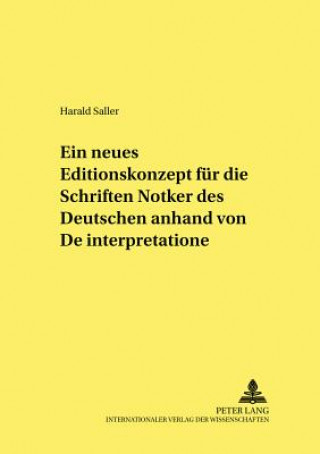 Harald Saller

Ein neues Editionskonzept für die Schriften Notker des Deutschen anhand von De interpretatione

PETER LANG
INTERNATIONALER VERLAG DER WISSENSCHAFTEN